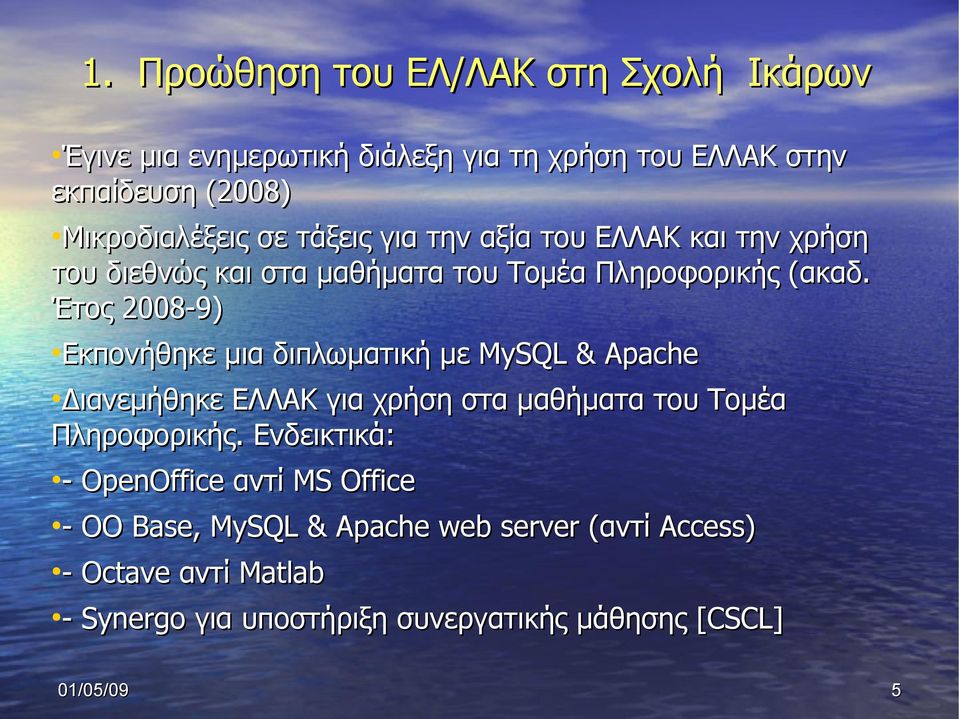 1. Προώθηση του ΕΛ/ΛΑΚ στη Σχολή Ικάρων

•Έγινε μια ενημερωτική διάλεξη για τη χρήση του ΕΛΛΑΚ στην εκπαίδευση (2008)

•Μικροδιαλέξεις σε τάξεις για την αξία του ΕΛΛΑΚ και την χρήση του διεθνώς και στα μαθήματα του Τομέα Πληροφορικής (ακαδ. Έτος 2008-9)

•Εκπονήθηκε μια διπλωματική με MySQL & Apache

•Διανεμήθηκε ΕΛΛΑΚ για χρήση στα μαθήματα του Τομέα Πληροφορικής. Ενδεικτικά:

•- OpenOffice αντί MS Office

•- OO Base, MySQL & Apache web server (αντί Access)

•- Octave αντί Matlab

•- Synergo για υποστήριξη συνεργατικής μάθησης [CSCL]

01/05/09

5